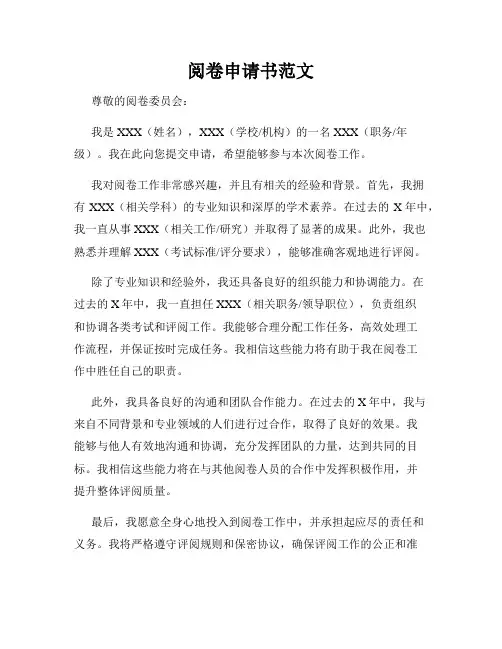 阅卷申请书范文

尊敬的阅卷委员会：

我是 XXX（姓名），XXX（学校/机构）的一名 XXX（职务/年级）。我在此向您提交申请，希望能够参与本次阅卷工作。

我对阅卷工作非常感兴趣，并且有相关的经验和背景。首先，我拥有 XXX（相关学科）的专业知识和深厚的学术素养。在过去的 X 年中，我一直从事 XXX（相关工作/研究）并取得了显著的成果。此外，我也熟悉并理解 XXX（考试标准/评分要求），能够准确客观地进行评阅。

除了专业知识和经验外，我还具备良好的组织能力和协调能力。在过去的 X 年中，我一直担任 XXX（相关职务/领导职位），负责组织和协调各类考试和评阅工作。我能够合理分配工作任务，高效处理工作流程，并保证按时完成任务。我相信这些能力将有助于我在阅卷工作中胜任自己的职责。

此外，我具备良好的沟通和团队合作能力。在过去的 X 年中，我与来自不同背景和专业领域的人们进行过合作，取得了良好的效果。我能够与他人有效地沟通和协调，充分发挥团队的力量，达到共同的目标。我相信这些能力将在与其他阅卷人员的合作中发挥积极作用，并提升整体评阅质量。

最后，我愿意全身心地投入到阅卷工作中，并承担起应尽的责任和义务。我将严格遵守评阅规则和保密协议，确保评阅工作的公正和准